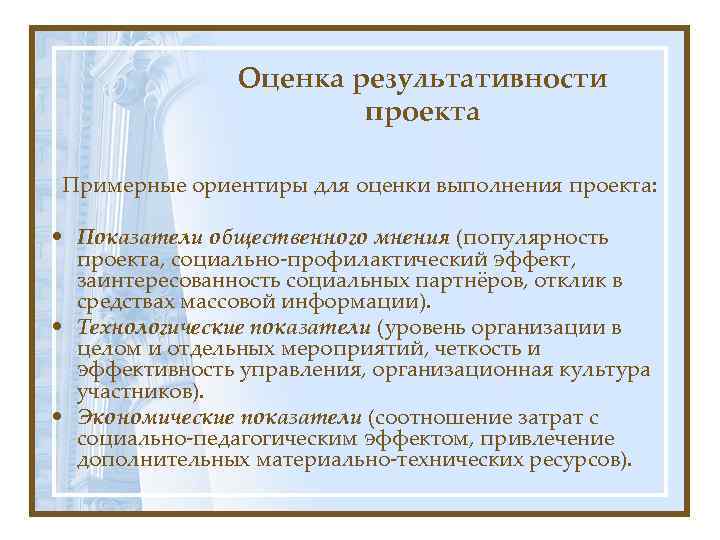 Оценка результативности проекта

Примерные ориентиры для оценки выполнения проекта:

• Показатели общественного мнения (популярность проекта, социально-профилактический эффект, заинтересованность социальных партнёров, отклик в средствах массовой информации).
• Технологические показатели (уровень организации в целом и отдельных мероприятий, четкость и эффективность управления, организационная культура участников).
• Экономические показатели (соотношение затрат с социально-педагогическим эффектом, привлечение дополнительных материально-технических ресурсов).